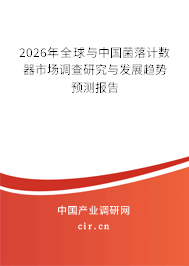 2026年全球与中国菌落计数器市场调查研究与发展趋势预测报告

中国产业调研网

cir.cn